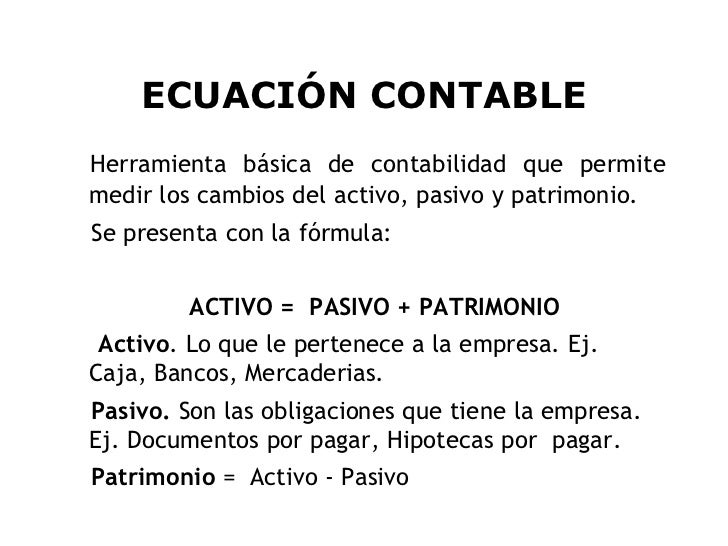 ECUACIÓN CONTABLE

Herramienta básica de contabilidad que permite medir los cambios del activo, pasivo y patrimonio.

Se presenta con la fórmula:

ACTIVO = PASIVO + PATRIMONIO

Activo. Lo que le pertenece a la empresa. Ej. Caja, Bancos, Mercaderias.

Pasivo. Son las obligaciones que tiene la empresa. Ej. Documentos por pagar, Hipotecas por pagar.

Patrimonio = Activo - Pasivo